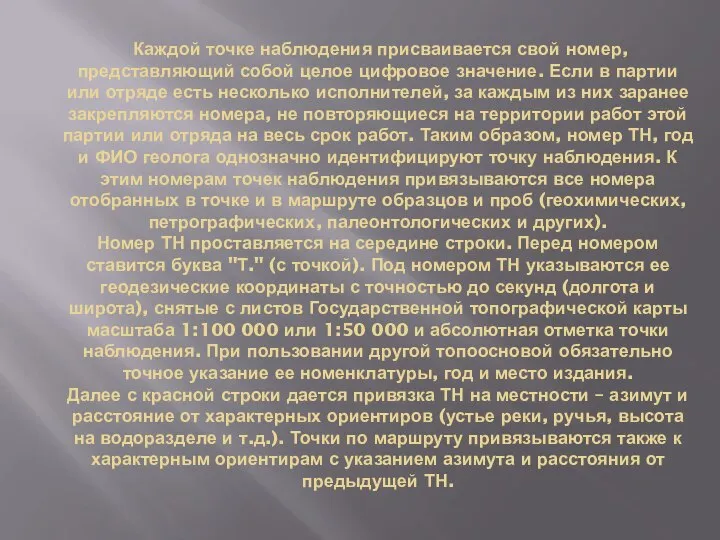 Каждой точке наблюдения присваивается свой номер, представляющий собой целое цифровое значение. Если в партии или отряде есть несколько исполнителей, за каждым из них заранее закрепляются номера, не повторяющиеся на территории работ этой партии или отряда на весь срок работ. Таким образом, номер ТН, год и ФИО геолога однозначно идентифицируют точку наблюдения. К этим номерам точек наблюдения привязываются все номера отобранных в точке и в маршруте образцов и проб (геохимических, петрографических, палеонтологических и других).
Номер ТН проставляется на середине строки. Перед номером ставится буква "Т." (с точкой). Под номером ТН указываются ее геодезические координаты с точностью до секунд (долгота и широта), снятые с листов Государственной топографической карты масштаба 1:100 000 или 1:50 000 и абсолютная отметка точки наблюдения. При пользовании другой топоосновой обязательно точное указание ее номенклатуры, год и место издания.
Далее с красной строки дается привязка ТН на местности – азимут и расстояние от характерных ориентиров (устье реки, ручья, высота на водоразделе и т.д.). Точки по маршруту привязываются также к характерным ориентирам с указанием азимута и расстояния от предыдущей ТН.